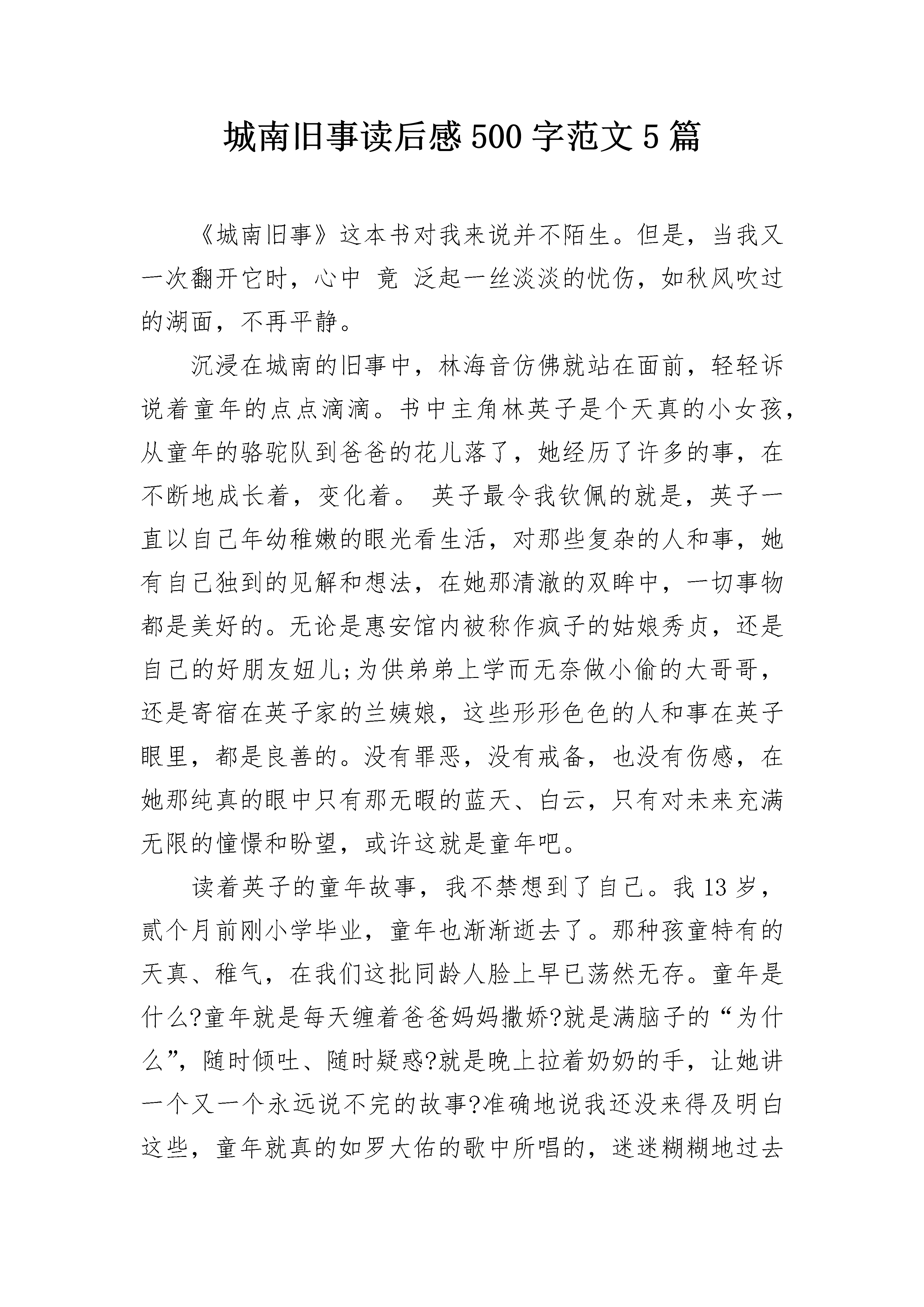 城南旧事读后感500字范文5篇

《城南旧事》这本书对我来说并不陌生。但是，当我又一次翻开它时，心中 竟 泛起一丝淡淡的忧伤，如秋风吹过的湖面，不再平静。

沉浸在城南的旧事中，林海音仿佛就站在面前，轻轻诉说着童年的点点滴滴。书中主角林英子是个天真的小女孩，从童年的骆驼队到爸爸的花儿落了，她经历了许多的事，在不断地成长着，变化着。 英子最令我钦佩的就是，英子一直以自己年幼稚嫩的眼光看生活，对那些复杂的人和事，她有自己独到的见解和想法，在她那清澈的双眸中，一切事物都是美好的。无论是惠安馆内被称作疯子的姑娘秀贞，还是自己的好朋友妞儿;为供弟弟上学而无奈做小偷的大哥哥，还是寄宿在英子家的兰姨娘，这些形形色色的人和事在英子眼里，都是良善的。没有罪恶，没有戒备，也没有伤感，在她那纯真的眼中只有那无暇的蓝天、白云，只有对未来充满无限的憧憬和盼望，或许这就是童年吧。

读着英子的童年故事，我不禁想到了自己。我13岁，贰个月前刚小学毕业，童年也渐渐逝去了。那种孩童特有的天真、稚气，在我们这批同龄人脸上早已荡然无存。童年是什么?童年就是每天缠着爸爸妈妈撒娇?就是满脑子的“为什么”，随时倾吐、随时疑惑?就是晚上拉着奶奶的手，让她讲一个又一个永远说不完的故事?准确地说我还没来得及明白这些，童年就真的如罗大佑的歌中所唱的，迷迷糊糊地过去